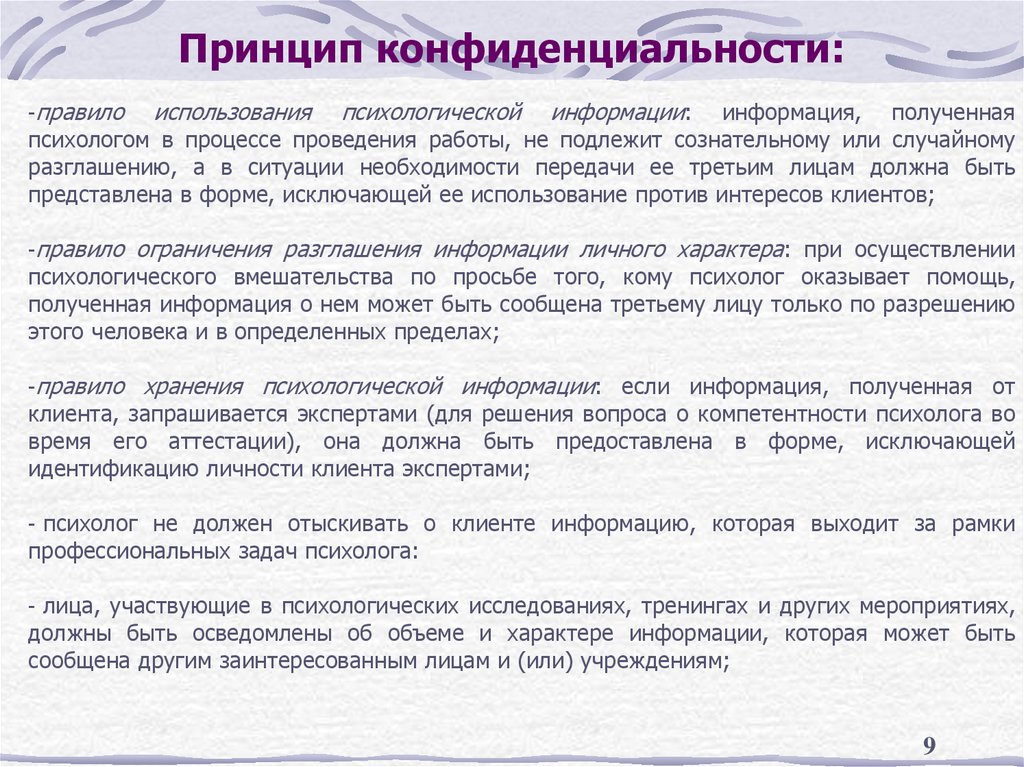 Принцип конфиденциальности:

-правило использования психологической информации: информация, полученная психологом в процессе проведения работы, не подлежит сознательному или случайному разглашению, а в ситуации необходимости передачи ее третьим лицам должна быть представлена в форме, исключающей ее использование против интересов клиентов;

-правило ограничения разглашения информации личного характера: при осуществлении психологического вмешательства по просьбе того, кому психолог оказывает помощь, полученная информация о нем может быть сообщена третьему лицу только по разрешению этого человека и в определенных пределах;

-правило хранения психологической информации: если информация, полученная от клиента, запрашивается экспертами (для решения вопроса о компетентности психолога во время его аттестации), она должна быть предоставлена в форме, исключающей идентификацию личности клиента экспертами;

- психолог не должен отыскивать о клиенте информацию, которая выходит за рамки профессиональных задач психолога:

- лица, участвующие в психологических исследованиях, тренингах и других мероприятиях, должны быть осведомлены об объеме и характере информации, которая может быть сообщена другим заинтересованным лицам и (или) учреждениям;

9